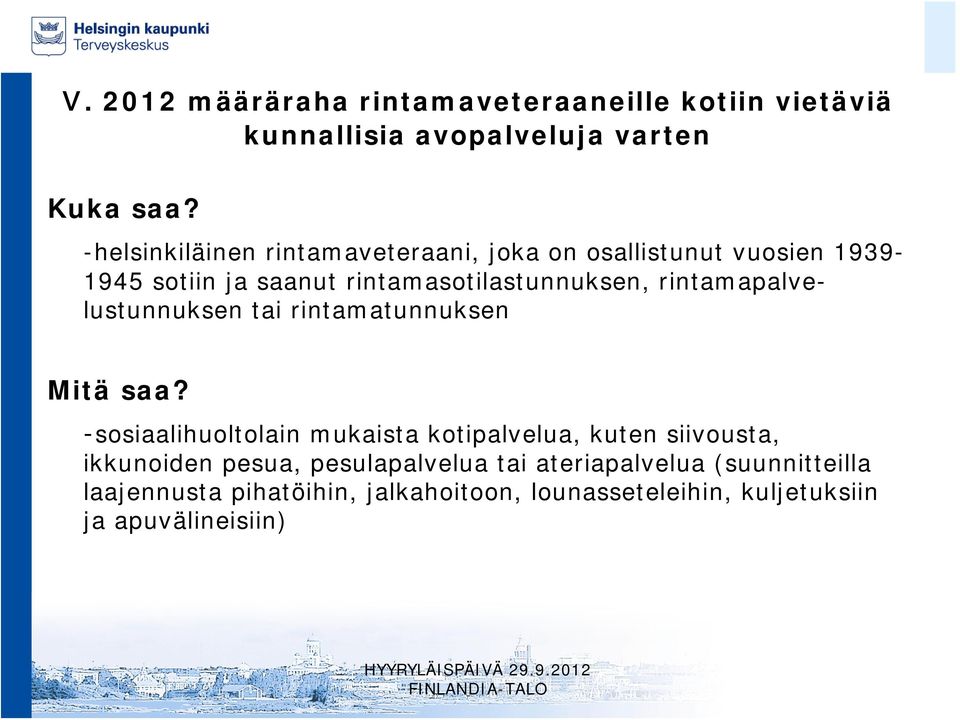 Helsingin kaupunki
Terveyskeskus

V. 2012 määräraha rintamaveteraaneille kotiin vietäviä kunnallisia avopalveluja varten

Kuka saa?

-helsinkiläinen rintamaveteraani, joka on osallistunut vuosien 1939-1945 sotiin ja saanut rintamasotilastunnuksen, rintamapalvelustunnuksen tai rintamatunnuksen

Mitä saa?

-sosiaalihuoltolain mukaista kotipalvelua, kuten siivousta, ikkunoiden pesua, pesulapalvelua tai ateriapalvelua (suunnitteilla laajennusta pihatöihin, jalkahoitoon, lounasseteleihin, kuljetuksiin ja apuvälineisiin)

HYYRYLÄISPÄIVÄ 29.9.2012
FINLANDIA-TALO